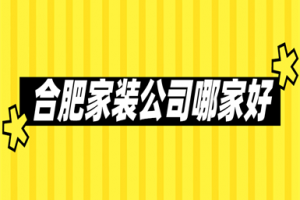 合肥家装公司哪家好